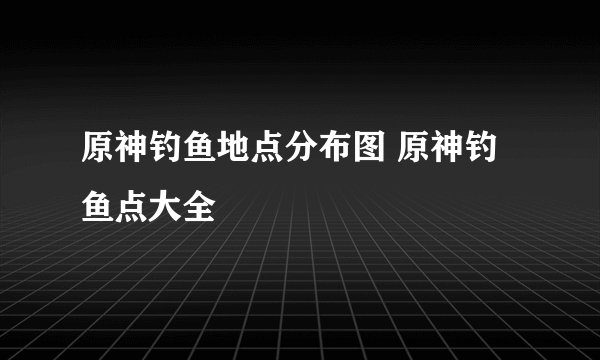 原神钓鱼地点分布图 原神钓鱼点大全